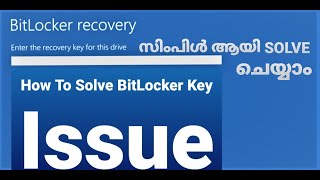 BitLocker recovery

Enter the recovery key for this drive

സിംപിൾ ആയി SOLVE ചെയ്യാം

How To Solve BitLocker Key

Issue